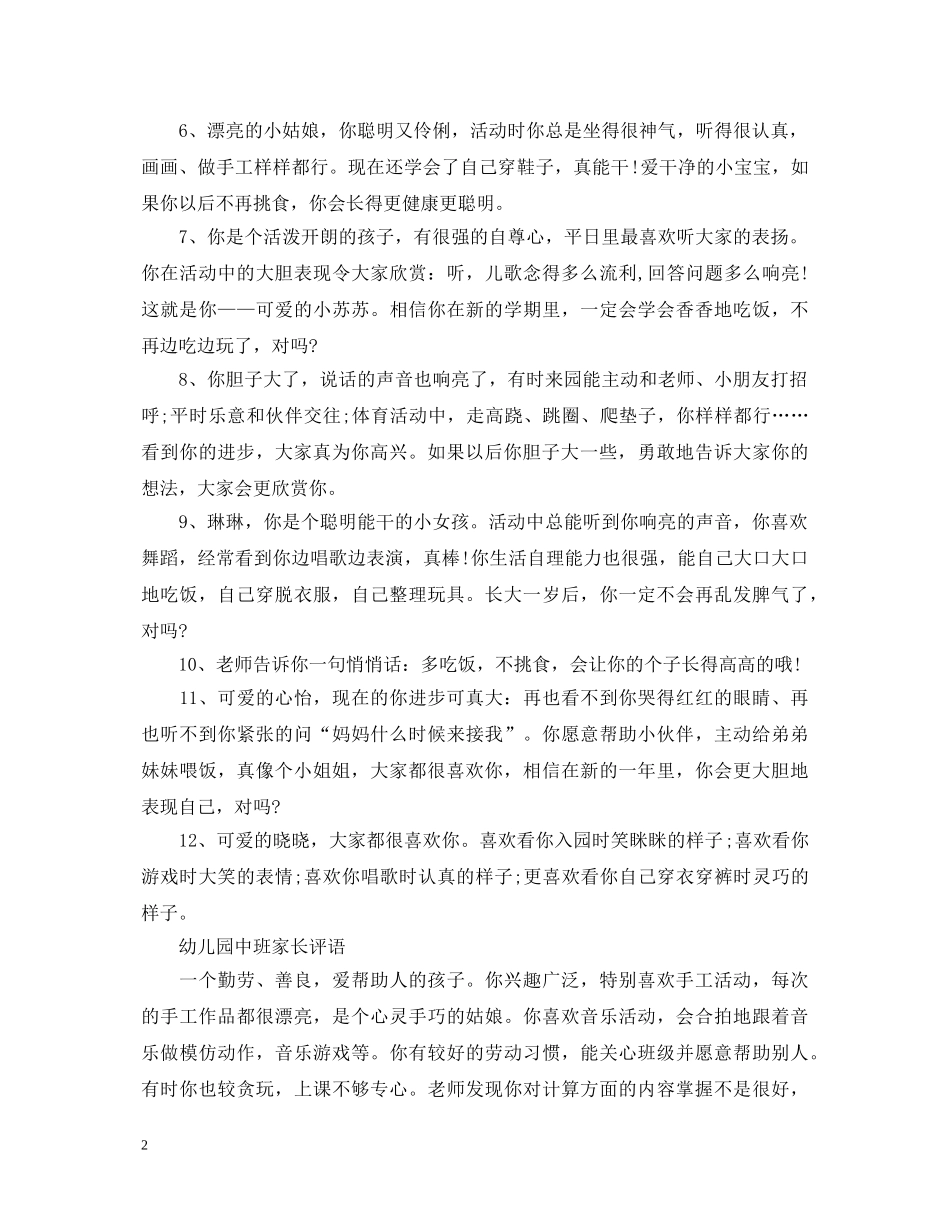 6、漂亮的小姑娘，你聪明又伶俐，活动时你总是坐得很神气，听得很认真，画画、做手工样样都行。现在还学会了自己穿鞋子，真能干!爱干净的小宝宝，如果你以后不再挑食，你会长得更健康更聪明。

7、你是个活泼开朗的孩子，有很强的自尊心，平日里最喜欢听大家的表扬。你在活动中的大胆表现令大家欣赏：听，儿歌念得多么流利,回答问题多么响亮!这就是你——可爱的小苏苏。相信你在新的学期里，一定会学会香香地吃饭，不再边吃边玩了，对吗?

8、你胆子大了，说话的声音也响亮了，有时来园能主动和老师、小朋友打招呼;平时乐意和伙伴交往;体育活动中，走高跷、跳圈、爬垫子，你样样都行……看到你的进步，大家真为你高兴。如果以后你胆子大一些，勇敢地告诉大家你的想法，大家会更欣赏你。

9、琳琳，你是个聪明能干的小女孩。活动中总能听到你响亮的声音，你喜欢舞蹈，经常看到你边唱歌边表演，真棒!你生活自理能力也很强，能自己大口大口地吃饭，自己穿脱衣服，自己整理玩具。长大一岁后，你一定不会再乱发脾气了，对吗?

10、老师告诉你一句悄悄话：多吃饭，不挑食，会让你的个子长得高高的哦!

11、可爱的心怡，现在的你进步可真大：再也看不到你哭得红红的眼睛、再也听不到你紧张的问“妈妈什么时候来接我”。你愿意帮助小伙伴，主动给弟弟妹妹喂饭，真像个小姐姐，大家都很喜欢你，相信在新的一年里，你会更大胆地表现自己，对吗?

12、可爱的晓晓，大家都很喜欢你。喜欢看你入园时笑眯眯的样子;喜欢看你游戏时大笑的表情;喜欢你唱歌时认真的样子;更喜欢看你自己穿衣穿裤时灵巧的样子。

幼儿园中班家长评语

一个勤劳、善良，爱帮助人的孩子。你兴趣广泛，特别喜欢手工活动，每次的手工作品都很漂亮，是个心灵手巧的姑娘。你喜欢音乐活动，会合拍地跟着音乐做模仿动作，音乐游戏等。你有较好的劳动习惯，能关心班级并愿意帮助别人。有时你也较贪玩，上课不够专心。老师发现你对计算方面的内容掌握不是很好，

2